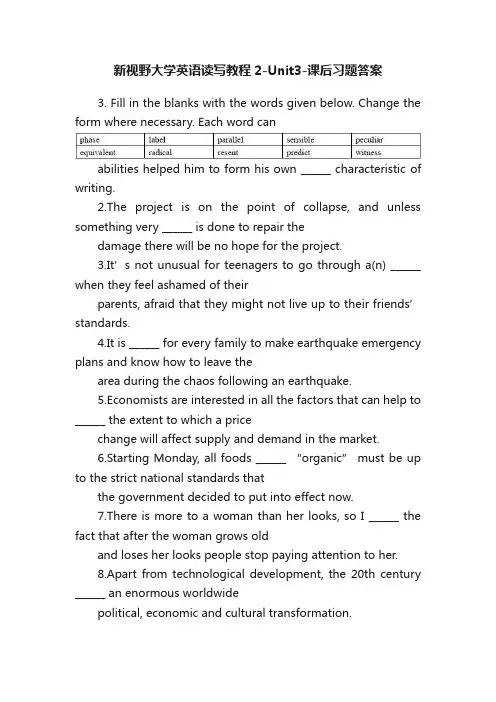 新视野大学英语读写教程 2-Unit3-课后习题答案

3. Fill in the blanks with the words given below. Change the form where necessary. Each word can

| phase | label | parallel | sensible | peculiar |
|---|---|---|---|---|
| equivalent | radical | resent | predict | witness |

abilities helped him to form his own ______ characteristic of writing.

2.The project is on the point of collapse, and unless something very ______ is done to repair the damage there will be no hope for the project.

3.It' s not unusual for teenagers to go through a(n) ______ when they feel ashamed of their parents, afraid that they might not live up to their friends' standards.

4.It is ______ for every family to make earthquake emergency plans and know how to leave the area during the chaos following an earthquake.

5.Economists are interested in all the factors that can help to ______ the extent to which a price change will affect supply and demand in the market.

6.Starting Monday, all foods ______ "organic" must be up to the strict national standards that the government decided to put into effect now.

7.There is more to a woman than her looks, so I ______ the fact that after the woman grows old and loses her looks people stop paying attention to her.

8.Apart from technological development, the 20th century ______ an enormous worldwide political, economic and cultural transformation.